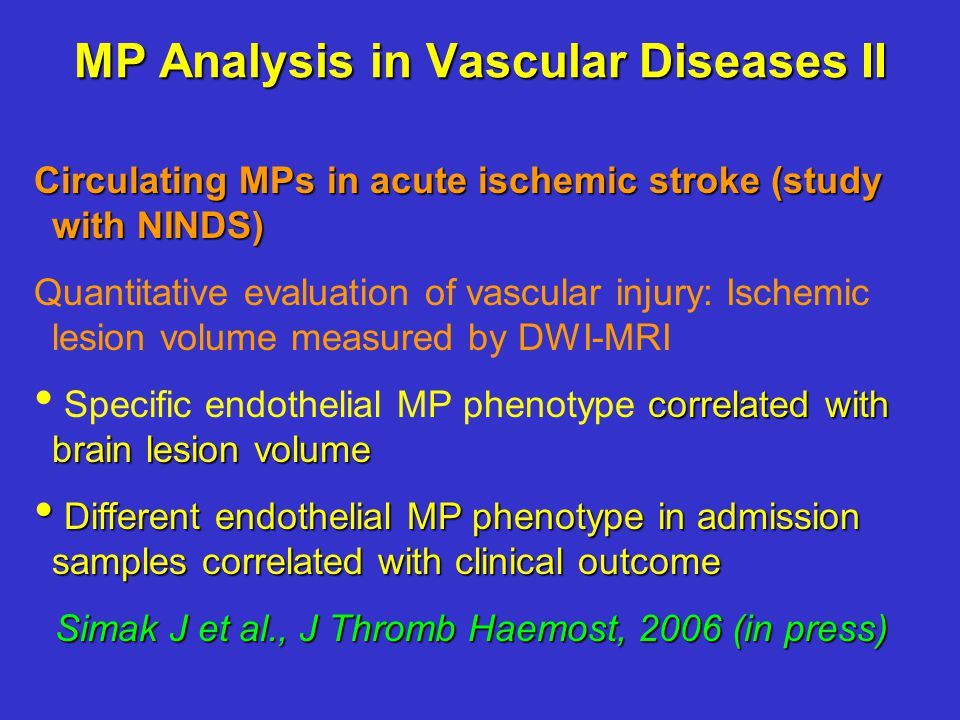 MP Analysis in Vascular Diseases II

Circulating MPs in acute ischemic stroke (study with NINDS)

Quantitative evaluation of vascular injury: Ischemic lesion volume measured by DWI-MRI

• Specific endothelial MP phenotype correlated with brain lesion volume

• Different endothelial MP phenotype in admission samples correlated with clinical outcome

Simak J et al., J Thromb Haemost, 2006 (in press)